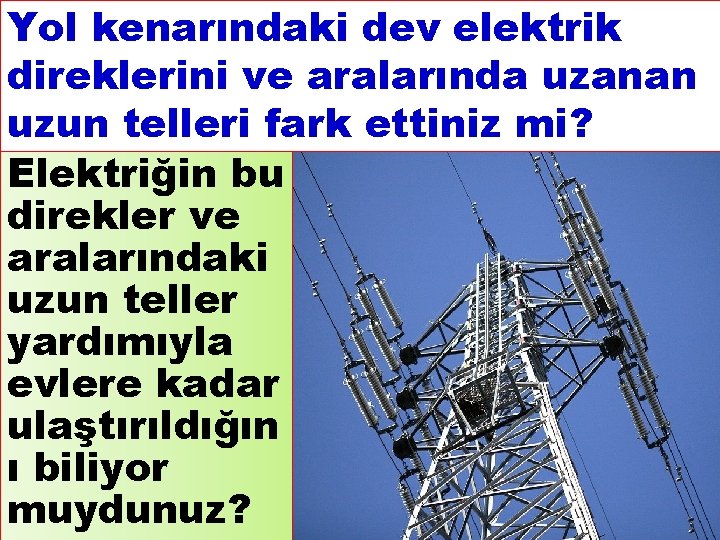 Yol kenarındaki dev elektrik direklerini ve aralarında uzanan uzun telleri fark ettiniz mi?

Elektriğin bu direkler ve aralarındaki uzun teller yardımıyla evlere kadar ulaştırıldığın ı biliyor muydunuz?